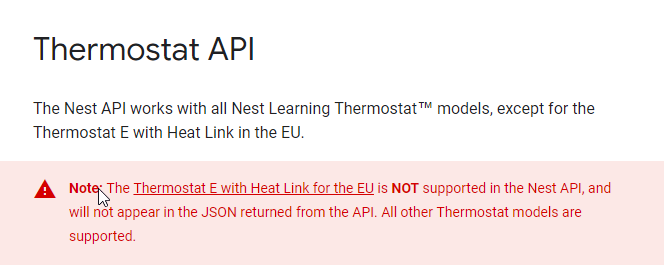 Thermostat API

The Nest API works with all Nest Learning Thermostat™ models, except for the Thermostat E with Heat Link in the EU.

Note: The Thermostat E with Heat Link for the EU is NOT supported in the Nest API, and will not appear in the JSON returned from the API. All other Thermostat models are supported.